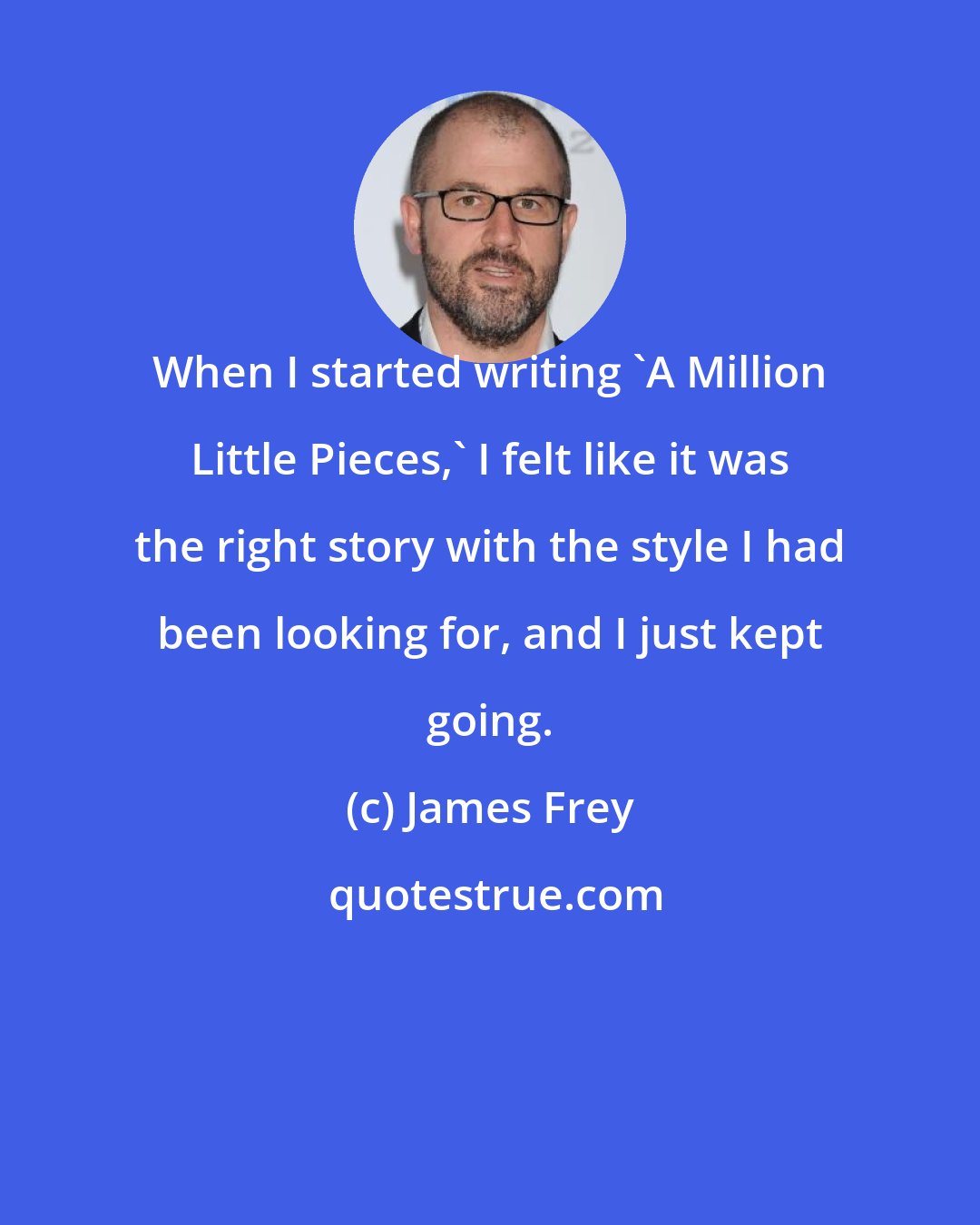 When I started writing `A Million Little Pieces,` I felt like it was the right story with the style I had been looking for, and I just kept going.

(c) James Frey

quotestrue.com